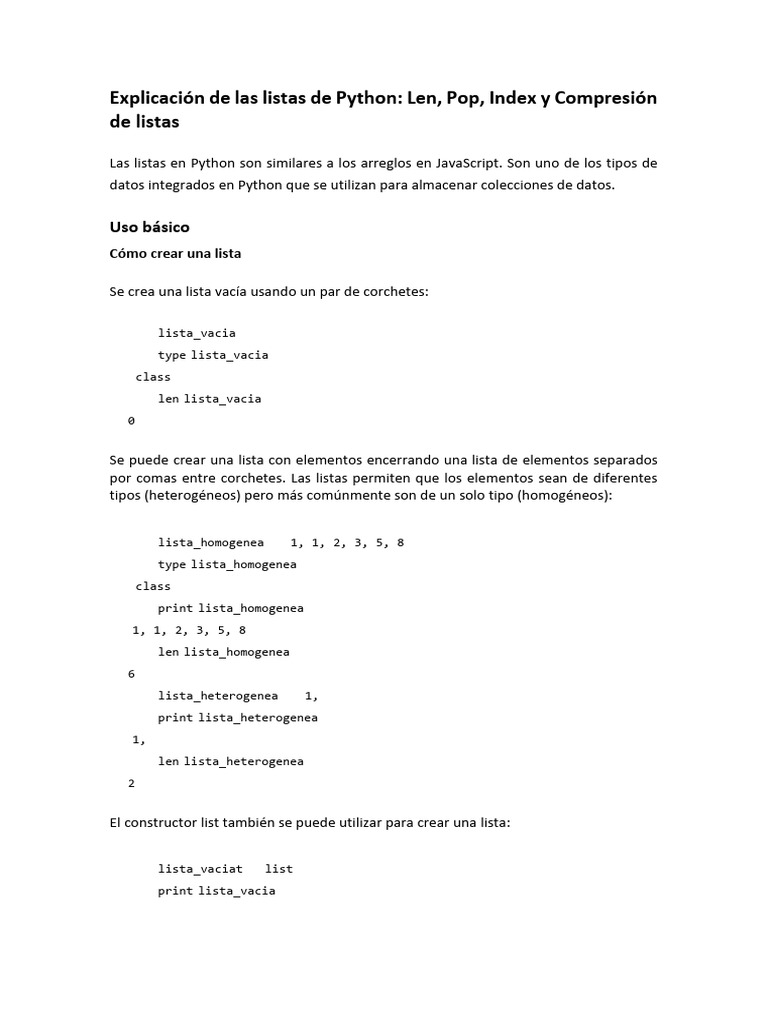 Explicación de las listas de Python: Len, Pop, Index y Compresión de listas

Las listas en Python son similares a los arreglos en JavaScript. Son uno de los tipos de datos integrados en Python que se utilizan para almacenar colecciones de datos.

Uso básico

Cómo crear una lista

Se crea una lista vacía usando un par de corchetes:

lista_vacia
type lista_vacia
class
len lista_vacia
0

Se puede crear una lista con elementos encerrando una lista de elementos separados por comas entre corchetes. Las listas permiten que los elementos sean de diferentes tipos (heterogéneos) pero más comúnmente son de un solo tipo (homogéneos):

lista_homogenea 1, 1, 2, 3, 5, 8
type lista_homogenea
class
print lista_homogenea
1, 1, 2, 3, 5, 8
len lista_homogenea
6
lista_heterogenea 1,
print lista_heterogenea
1,
len lista_heterogenea
2

El constructor list también se puede utilizar para crear una lista:

lista_vaciat list
print lista_vacia